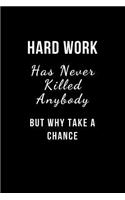 HARD WORK

Has Never Killed Anybody

BUT WHY TAKE A CHANCE